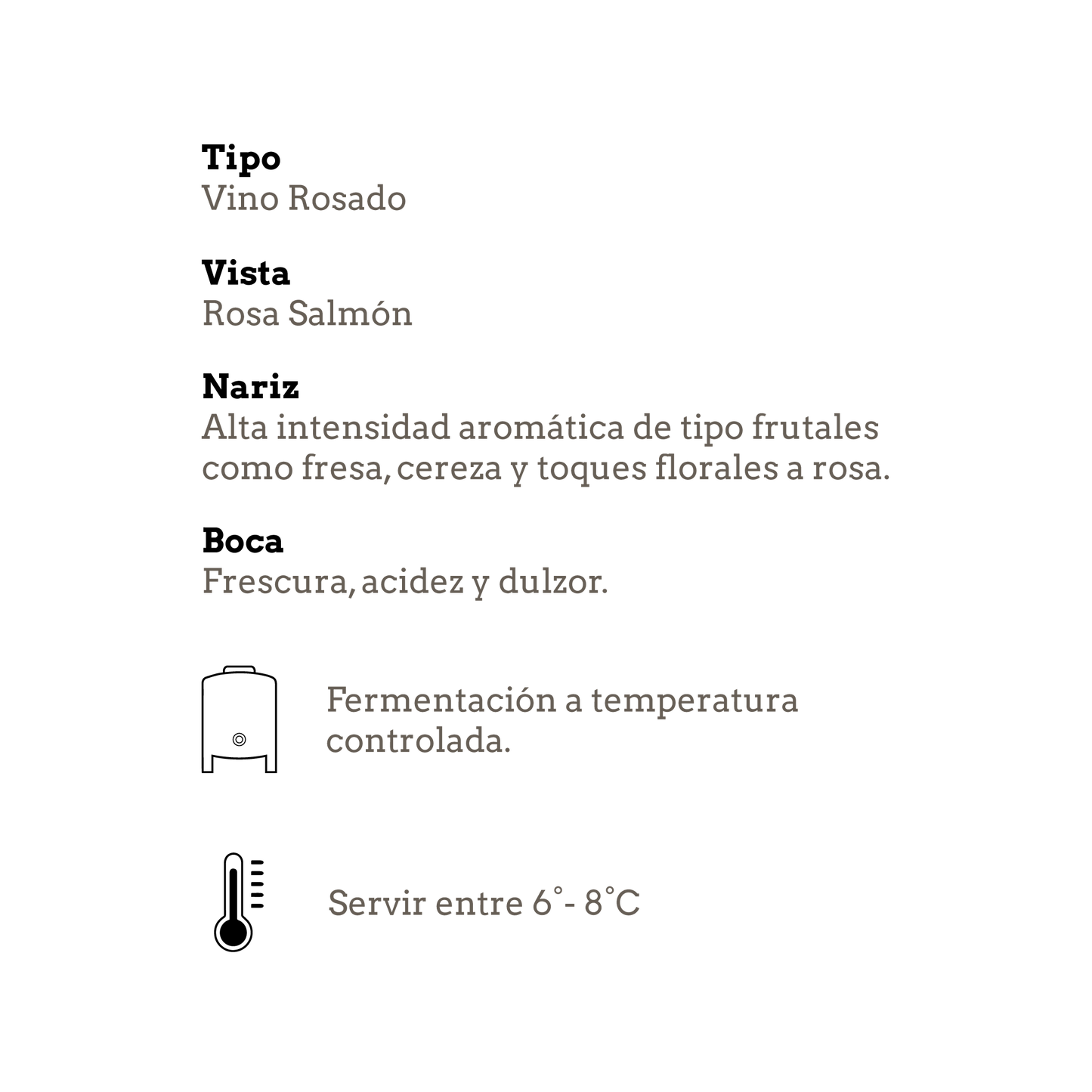 Tipo
Vino Rosado

Vista
Rosa Salmón

Nariz
Alta intensidad aromática de tipo frutales como fresa, cereza y toques florales a rosa.

Boca
Frescura, acidez y dulzor.

Fermentación a temperatura controlada.

Servir entre 6° - 8°C